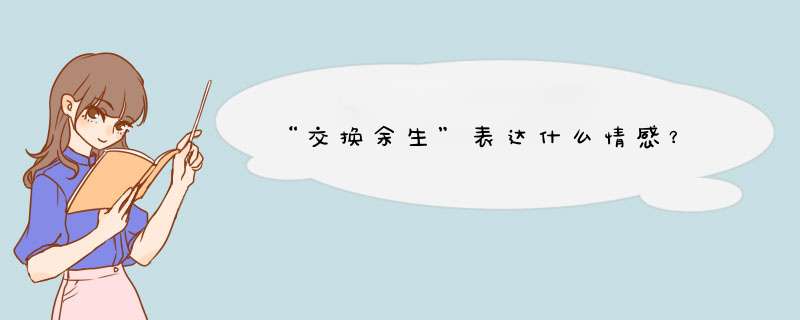 “交换余生”表达什么情感？